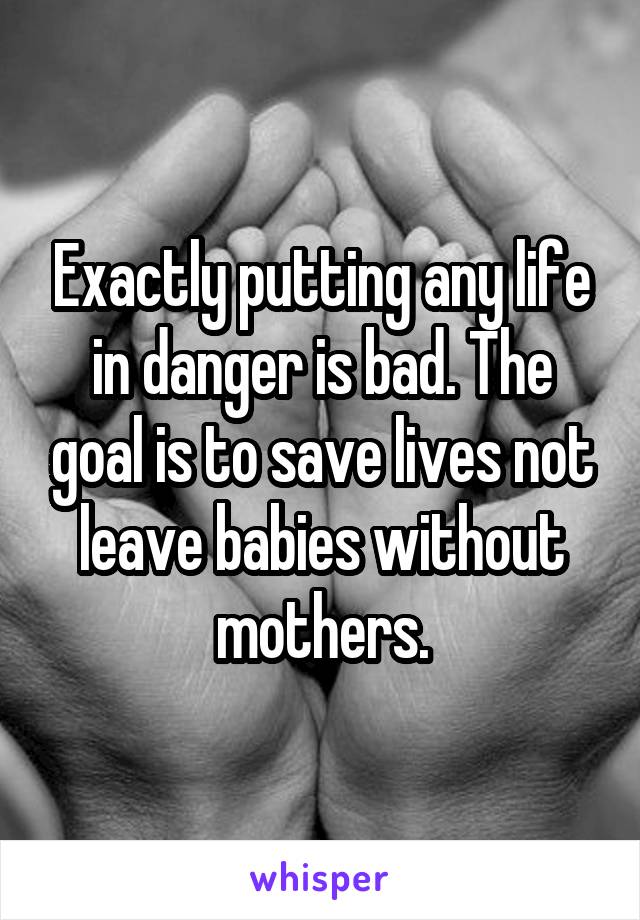 Exactly putting any life in danger is bad. The goal is to save lives not leave babies without mothers.

whisper